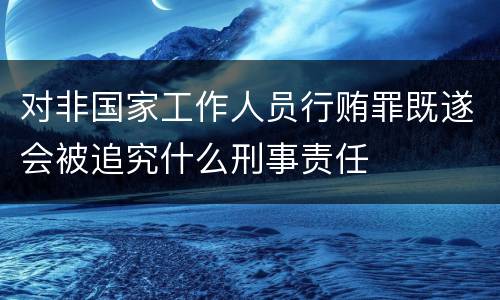 对非国家工作人员行贿罪既遂会被追究什么刑事责任